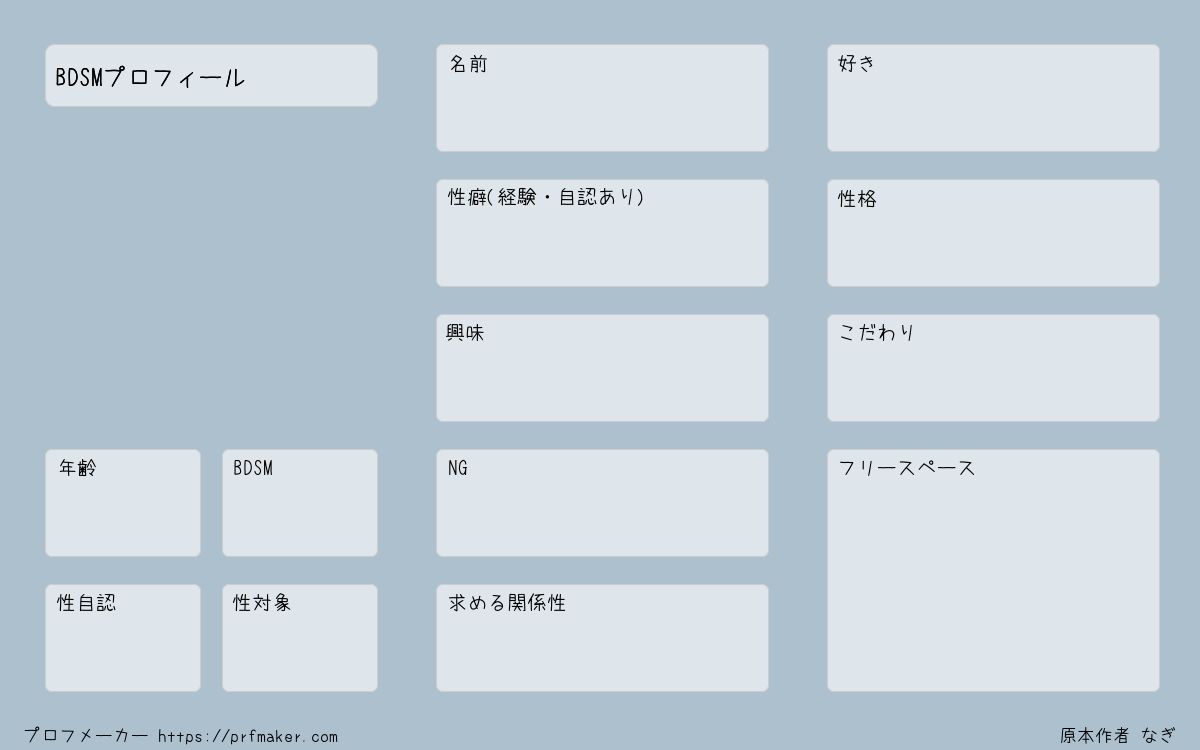 BDSMプロフィール

年齢

BDSM

性自認

性対象

名前

性癖(経験・自認あり)

興味

NG

求める関係性

好き

性格

こだわり

フリースペース

プロフメーカー https://prfmaker.com

原本作者 なぎ